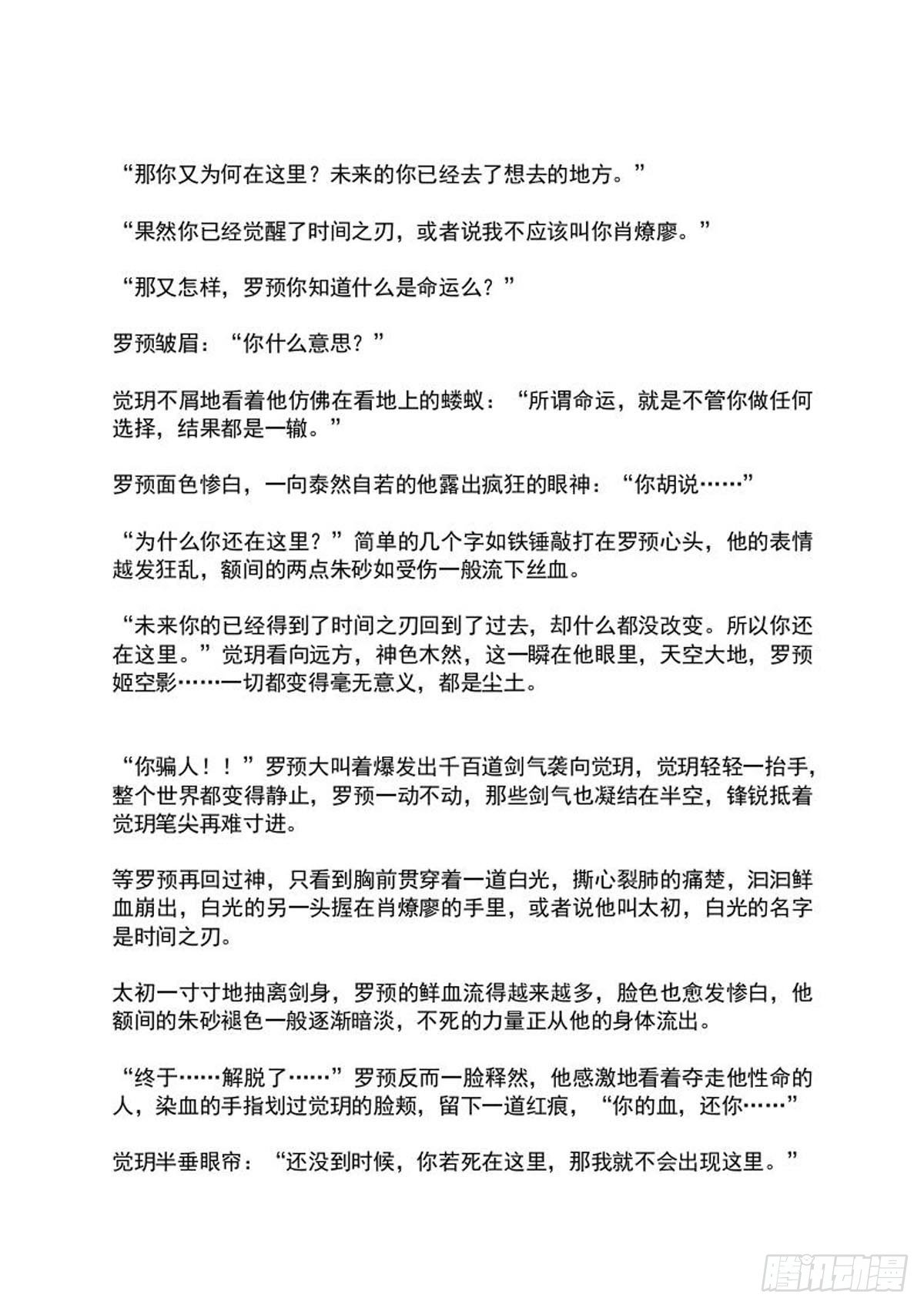 “那你又为何在这里？未来的你已经去了想去的地方。”

“果然你已经觉醒了时间之刃，或者说我不应该叫你肖燎廖。”

“那又怎样，罗预你知道什么是命运么？”

罗预皱眉：“你什么意思？”

觉玥不屑地看着他仿佛在看地上的蝼蚁：“所谓命运，就是不管你做任何选择，结果都是一辙。”

罗预面色惨白，一向泰然自若的他露出疯狂的眼神：“你胡说……”

“为什么你还在这里？”简单的几个字如铁锤敲打在罗预心头，他的表情越发狂乱，额间的两点朱砂如受伤一般流下丝血。

“未来你的已经得到了时间之刃回到了过去，却什么都没改变。所以你还在这里。”觉玥看向远方，神色木然，这一瞬在他眼里，天空大地，罗预姬空影……一切都变得毫无意义，都是尘土。

“你骗人！！”罗预大叫着爆发出千百道剑气袭向觉玥，觉玥轻轻一抬手，整个世界都变得静止，罗预一动不动，那些剑气也凝结在半空，锋锐抵着觉玥笔尖再难寸进。

等罗预再回过神，只看到胸前贯穿着一道白光，撕心裂肺的痛楚，汩汩鲜血崩出，白光的另一头握在肖燎廖的手里，或者说他叫太初，白光的名字是时间之刃。

太初一寸寸地抽离剑身，罗预的鲜血流得越来越多，脸色也愈发惨白，他额间的朱砂褪色一般逐渐暗淡，不死的力量正从他的身体流出。

“终于……解脱了……”罗预反而一脸释然，他感激地看着夺走他性命的人，染血的手指划过觉玥的脸颊，留下一道红痕，“你的血，还你……”

觉玥半垂眼帘：“还没到时候，你若死在这里，那我就不会出现这里。”

腾讯动漫